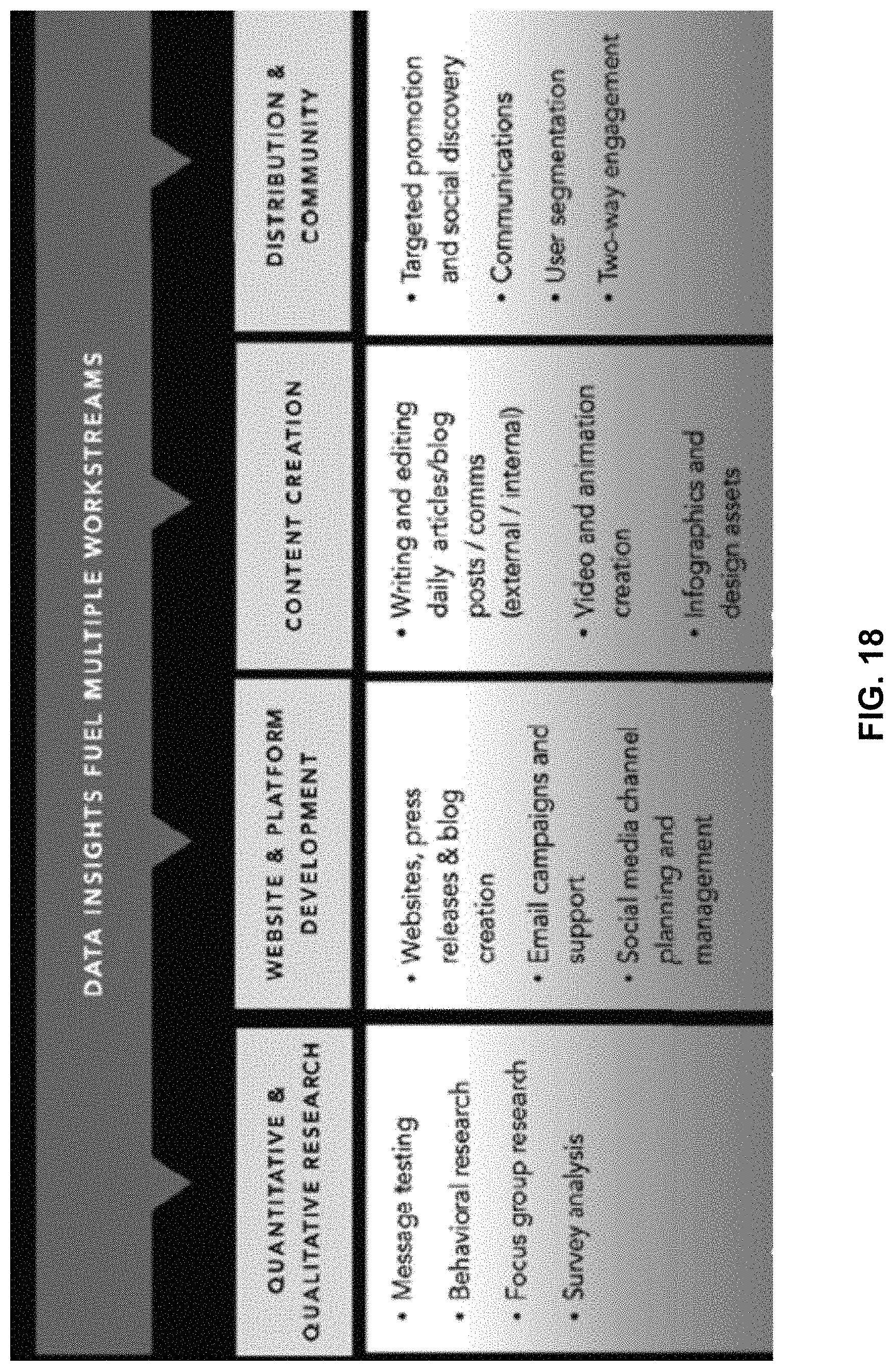 DATA INSIGHTS FUEL MULTIPLE WORKSTREAMS

| QUANTITATIVE & QUALITATIVE RESEARCH | WEBSITE & PLATFORM DEVELOPMENT | CONTENT CREATION | DISTRIBUTION & COMMUNITY |
|---|---|---|---|
| • Message testing • Behavioral research • Focus group research • Survey analysis | • Websites, press releases & blog creation • Email campaigns and support • Social media channel planning and management | • Writing and editing daily articles/blog posts / comms (external / internal) • Video and animation creation • Infographics and design assets | • Targeted promotion and social discovery • Communications • User segmentation • Two-way engagement |

FIG. 18